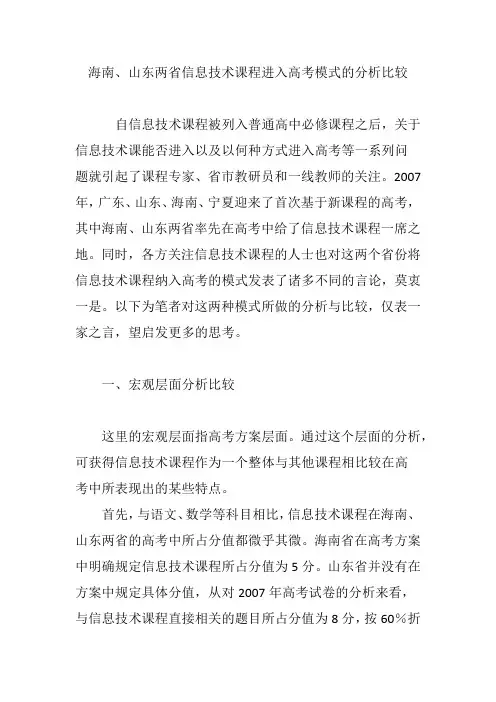 海南、山东两省信息技术课程进入高考模式的分析比较

自信息技术课程被列入普通高中必修课程之后，关于信息技术课能否进入以及以何种方式进入高考等一系列问题就引起了课程专家、省市教研员和一线教师的关注。2007年，广东、山东、海南、宁夏迎来了首次基于新课程的高考，其中海南、山东两省率先在高考中给了信息技术课程一席之地。同时，各方关注信息技术课程的人士也对这两个省份将信息技术课程纳入高考的模式发表了诸多不同的言论，莫衷一是。以下为笔者对这两种模式所做的分析与比较，仅表一家之言，望启发更多的思考。

一、宏观层面分析比较

这里的宏观层面指高考方案层面。通过这个层面的分析，可获得信息技术课程作为一个整体与其他课程相比较在高考中所表现出的某些特点。

首先，与语文、数学等科目相比，信息技术课程在海南、山东两省的高考中所占分值都微乎其微。海南省在高考方案中明确规定信息技术课程所占分值为5分。山东省并没有在方案中规定具体分值，从对2007年高考试卷的分析来看，与信息技术课程直接相关的题目所占分值为8分，按60%折